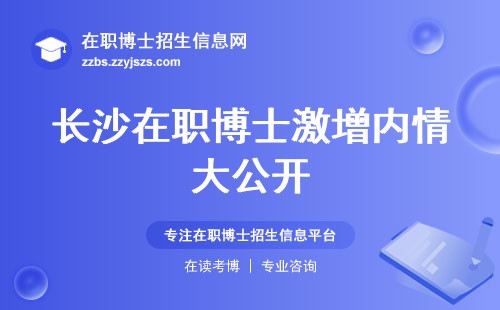 在职博士招生信息网
zzbs.zzyjszs.com

长沙在职博士激增内情大公开

专注在职博士招生信息平台

在读考博 | 专业咨询